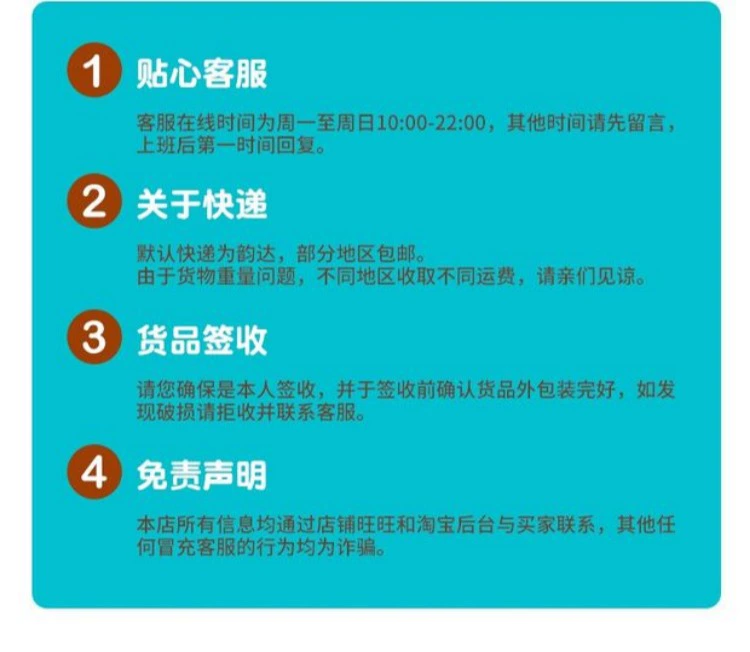 1 贴心客服

客服在线时间为周一至周日10:00-22:00，其他时间请先留言，上班后第一时间回复。

2 关于快递

默认快递为韵达，部分地区包邮。
由于货物重量问题，不同地区收取不同运费，请亲们见谅。

3 货品签收

请您确保是本人签收，并于签收前确认货品外包装完好，如发现破损请拒收并联系客服。

4 免责声明

本店所有信息均通过店铺旺旺和淘宝后台与买家联系，其他任何冒充客服的行为均为诈骗。